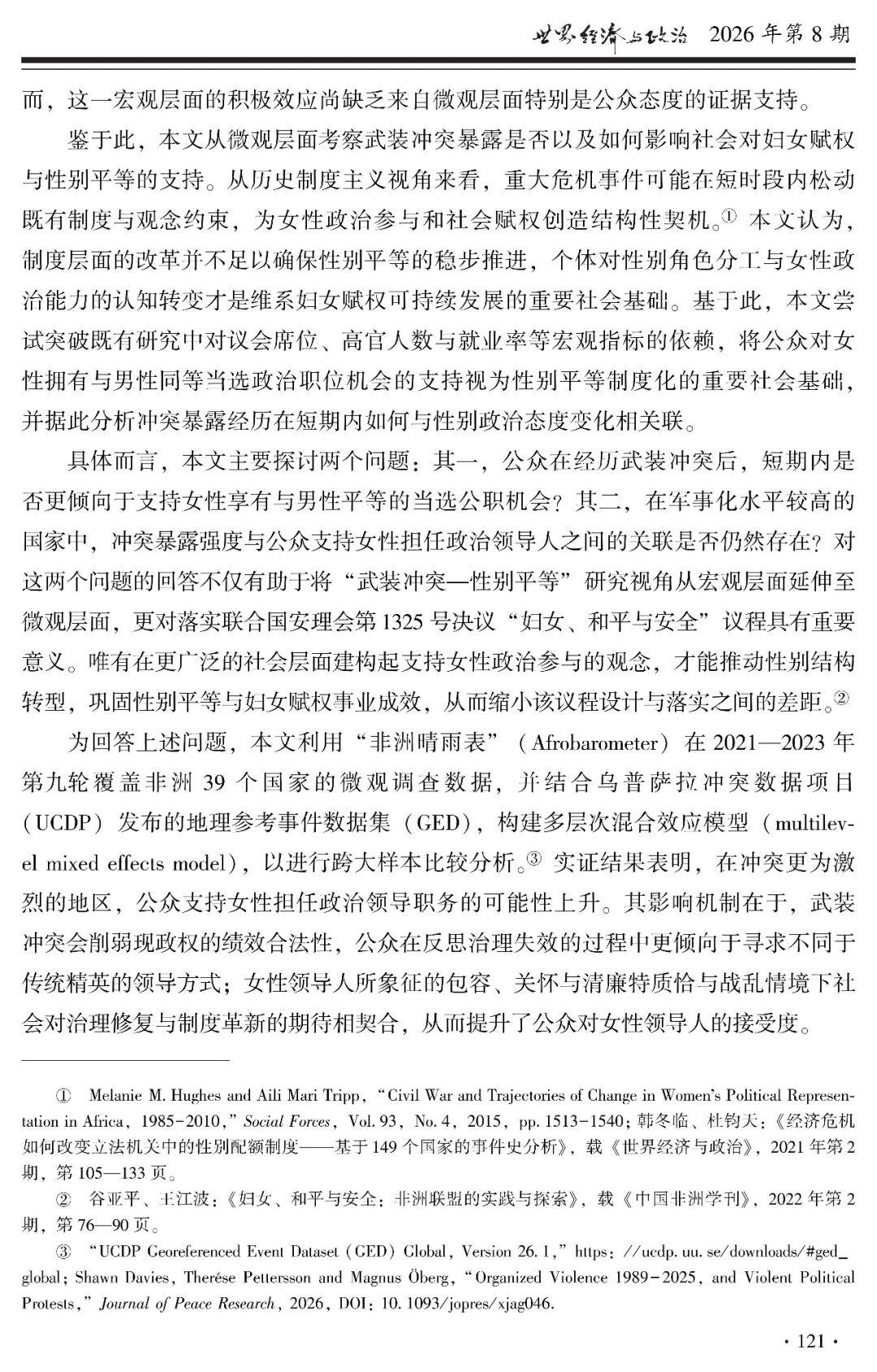 世界经济与政治 2026年第8期

而，这一宏观层面的积极效应尚缺乏来自微观层面特别是公众态度的证据支持。

鉴于此，本文从微观层面考察武装冲突暴露是否以及如何影响社会对妇女赋权与性别平等的支持。从历史制度主义视角来看，重大危机事件可能在短时段内松动既有制度与观念约束，为女性政治参与和社会赋权创造结构性契机。$^{①}$本文认为，制度层面的改革并不足以确保性别平等的稳步推进，个体对性别角色分工与女性政治能力的认知转变才是维系妇女赋权可持续发展的重要社会基础。基于此，本文尝试突破既有研究中对议会席位、高官人数与就业率等宏观指标的依赖，将公众对女性拥有与男性同等当选政治职位机会的支持视为性别平等制度化的重要社会基础，并据此分析冲突暴露经历在短期内如何与性别政治态度变化相关联。

具体而言，本文主要探讨两个问题：其一，公众在经历武装冲突后，短期内是否更倾向于支持女性享有与男性平等的当选公职机会？其二，在军事化水平较高的国家中，冲突暴露强度与公众支持女性担任政治领导人之间的关联是否仍然存在？对这两个问题的回答不仅有助于将“武装冲突—性别平等”研究视角从宏观层面延伸至微观层面，更对落实联合国安理会第1325号决议“妇女、和平与安全”议程具有重要意义。唯有在更广泛的社会层面建构起支持女性政治参与的观念，才能推动性别结构转型，巩固性别平等与妇女赋权事业成效，从而缩小该议程设计与落实之间的差距。$^{②}$

为回答上述问题，本文利用“非洲晴雨表”（Afrobarometer）在2021—2023年第九轮覆盖非洲39个国家的微观调查数据，并结合乌普萨拉冲突数据项目（UCDP）发布的地理参考事件数据集（GED），构建多层次混合效应模型（multilevel mixed effects model），以进行跨大样本比较分析。$^{③}$实证结果表明，在冲突更为激烈的地区，公众支持女性担任政治领导职务的可能性上升。其影响机制在于，武装冲突会削弱现政权的绩效合法性，公众在反思治理失效的过程中更倾向于寻求不同于传统精英的领导方式；女性领导人所象征的包容、关怀与清廉特质恰与战乱情境下社会对治理修复与制度革新的期待相契合，从而提升了公众对女性领导人的接受度。

① Melanie M. Hughes and Aili Mari Tripp, "Civil War and Trajectories of Change in Women's Political Representation in Africa, 1985-2010," Social Forces, Vol. 93, No. 4, 2015, pp. 1513-1540；韩冬临、杜钧天：《经济危机如何改变立法机关中的性别配额制度——基于149个国家的事件史分析》，载《世界经济与政治》，2021年第2期，第105—133页。

② 谷亚平、王江波：《妇女、和平与安全：非洲联盟的实践与探索》，载《中国非洲学刊》，2022年第2期，第76—90页。

③ "UCDP Georeferenced Event Dataset (GED) Global, Version 26.1," https://ucdp.uu.se/downloads/#ged_global; Shawn Davies, Therése Pettersson and Magnus Öberg, "Organized Violence 1989-2025, and Violent Political Protests," Journal of Peace Research, 2026, DOI: 10.1093/jopres/xjag046.

· 121 ·